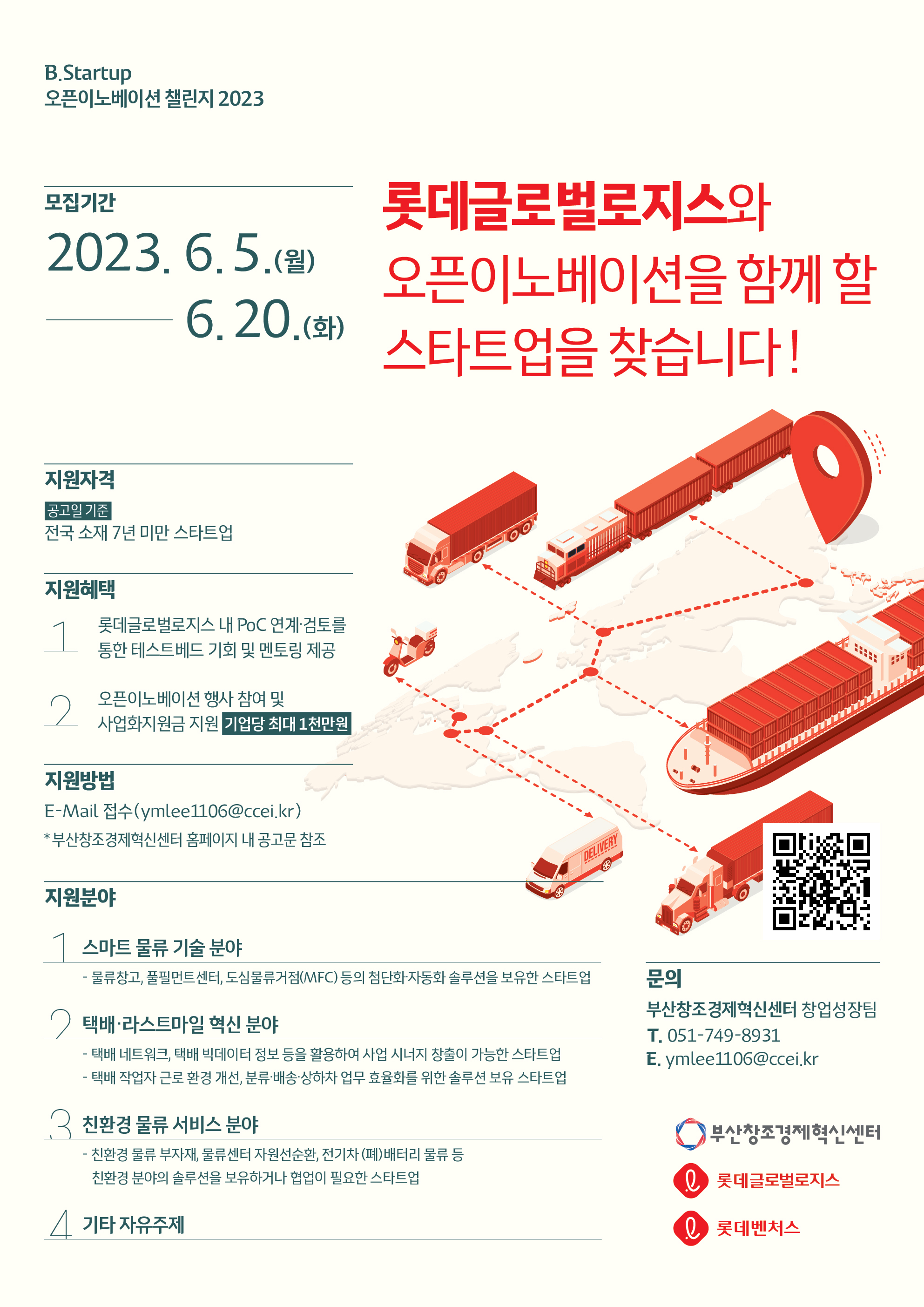 B.Startup
오픈이노베이션 챌린지 2023

모집기간
2023. 6. 5.(월)
6. 20.(화)

롯데글로벌로지스와
오픈이노베이션을 함께 할
스타트업을 찾습니다!

지원자격
공고일 기준
전국 소재 7년 미만 스타트업

지원혜택
1 롯데글로벌로지스 내 PoC 연계·검토를 통한 테스트베드 기회 및 멘토링 제공
2 오픈이노베이션 행사 참여 및 사업화지원금 지원 기업당 최대 1천만원

지원방법
E-Mail 접수(ymlee1106@ccei.kr)
* 부산창조경제혁신센터 홈페이지 내 공고문 참조

DELIVERY

지원분야
1 스마트 물류 기술 분야
- 물류창고, 풀필먼트센터, 도심물류거점(MFC) 등의 첨단화·자동화 솔루션을 보유한 스타트업

2 택배·라스트마일 혁신 분야
- 택배 네트워크, 택배 빅데이터 정보 등을 활용하여 사업 시너지 창출이 가능한 스타트업
- 택배 작업자 근로 환경 개선, 분류·배송·상하차 업무 효율화를 위한 솔루션 보유 스타트업

3 친환경 물류 서비스 분야
- 친환경 물류 부자재, 물류센터 자원선순환, 전기차 (폐)배터리 물류 등 친환경 분야의 솔루션을 보유하거나 협업이 필요한 스타트업

4 기타 자유주제

문의
부산창조경제혁신센터 창업성장팀
T. 051-749-8931
E. ymlee1106@ccei.kr

부산창조경제혁신센터
롯데글로벌로지스
롯데벤처스